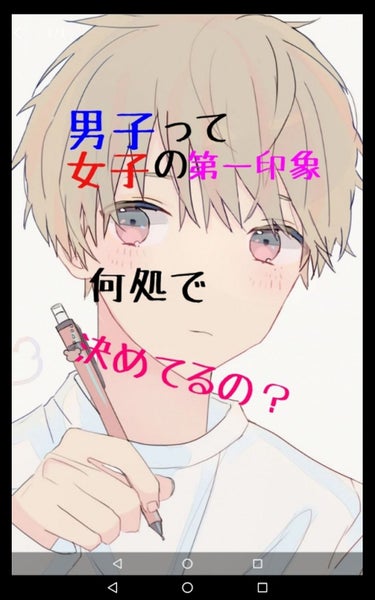 男子って
女子の第一印象

何処で

決めてるの？